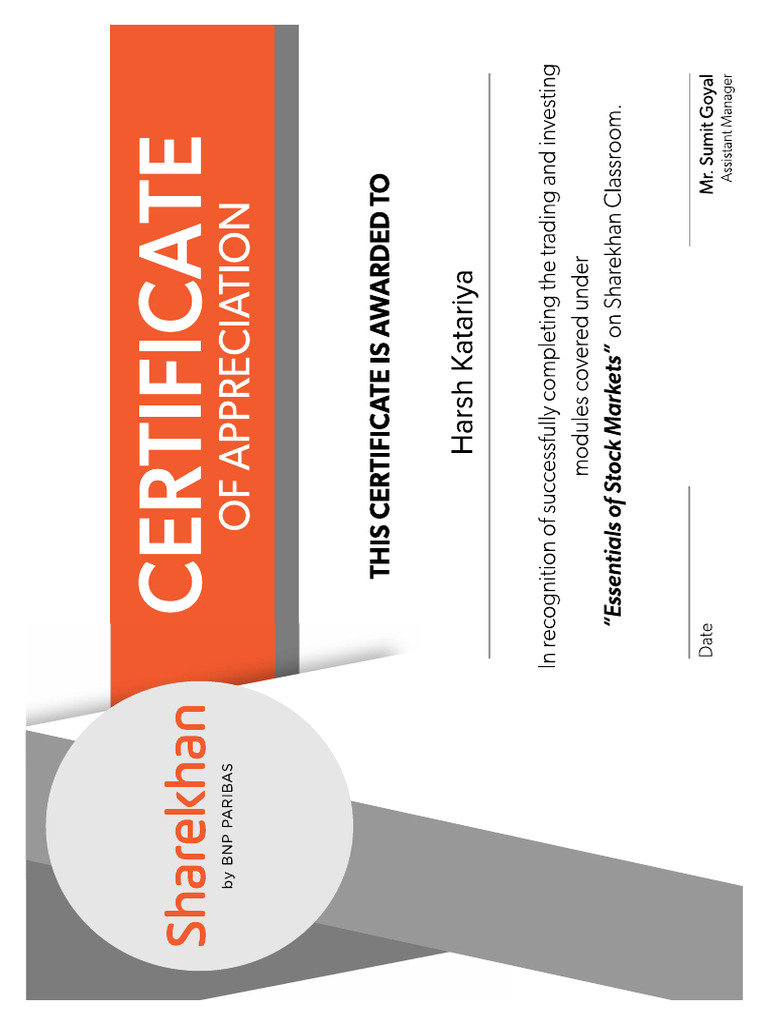 Sharekhan
by BNP PARIBAS

CERTIFICATE
OF APPRECIATION

THIS CERTIFICATE IS AWARDED TO

Harsh Katariya

In recognition of successfully completing the trading and investing modules covered under "Essentials of Stock Markets" on Sharekhan Classroom.

Date

Mr. Sumit Goyal
Assistant Manager